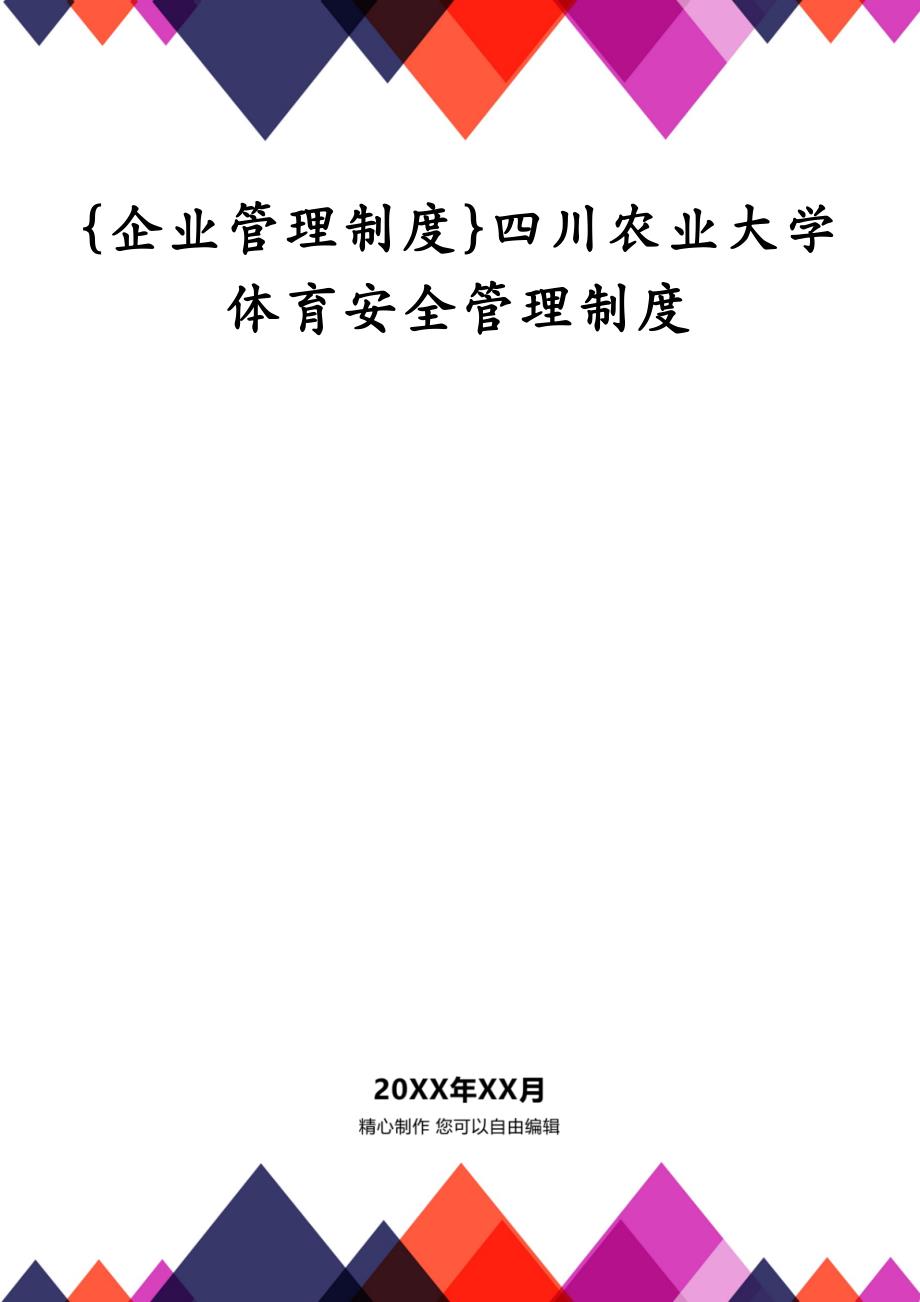 {企业管理制度}四川农业大学体育安全管理制度

20XX年XX月

精心制作 您可以自由编辑